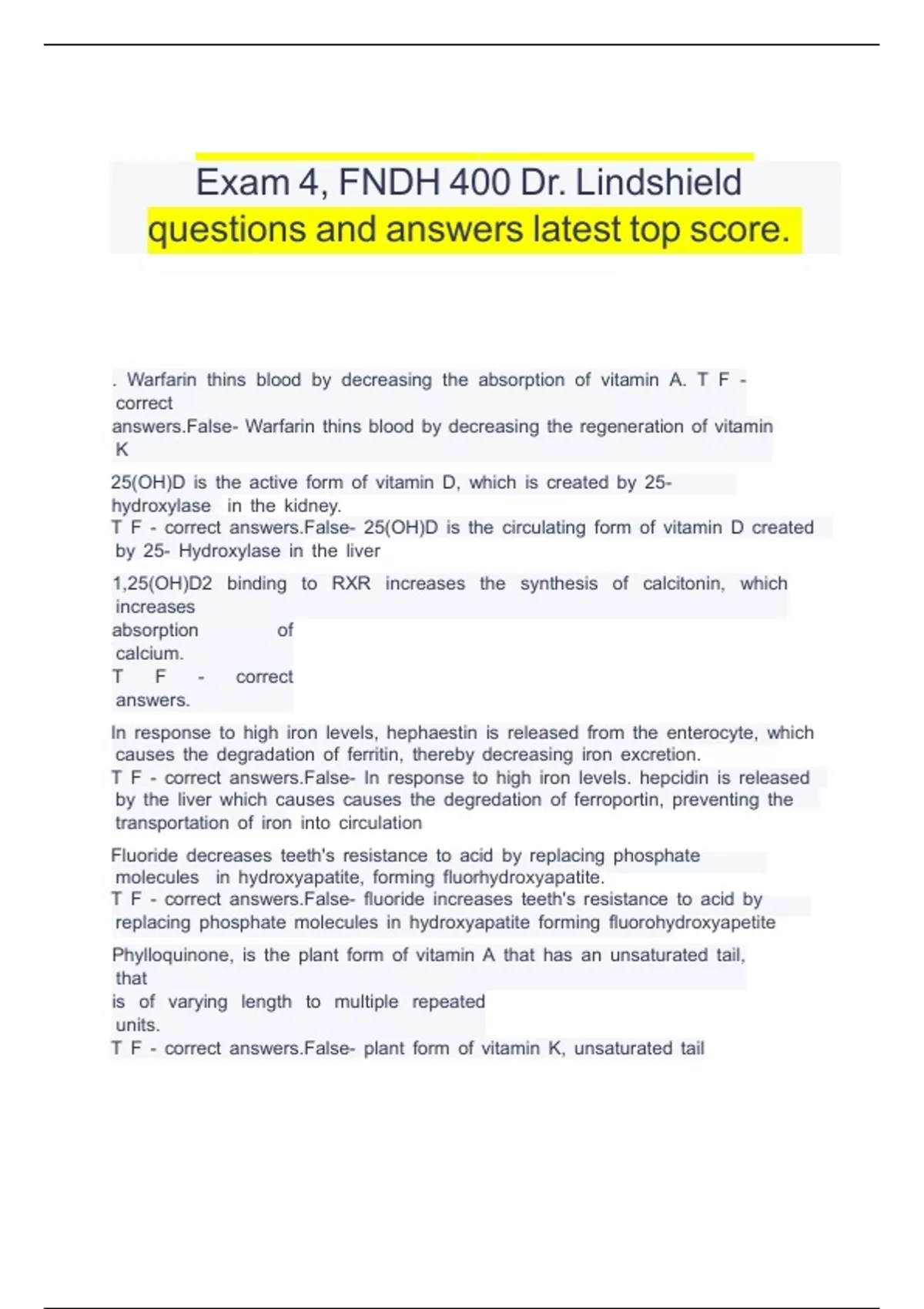 Exam 4, FNDH 400 Dr. Lindshield questions and answers latest top score.

. Warfarin thins blood by decreasing the absorption of vitamin A. T F - correct answers.False- Warfarin thins blood by decreasing the regeneration of vitamin K

25(OH)D is the active form of vitamin D, which is created by 25-hydroxylase in the kidney.
T F - correct answers.False- 25(OH)D is the circulating form of vitamin D created by 25- Hydroxylase in the liver

1,25(OH)D2 binding to RXR increases the synthesis of calcitonin, which increases absorption of calcium.
T F - correct answers.

In response to high iron levels, hephaestin is released from the enterocyte, which causes the degradation of ferritin, thereby decreasing iron excretion.
T F - correct answers.False- In response to high iron levels. hepcidin is released by the liver which causes causes the degredation of ferroportin, preventing the transportation of iron into circulation

Fluoride decreases teeth's resistance to acid by replacing phosphate molecules in hydroxyapatite, forming fluorhydroxyapatite.
T F - correct answers.False- fluoride increases teeth's resistance to acid by replacing phosphate molecules in hydroxyapatite forming fluorohydroxyapetite

Phylloquinone, is the plant form of vitamin A that has an unsaturated tail, that is of varying length to multiple repeated units.
T F - correct answers.False- plant form of vitamin K, unsaturated tail